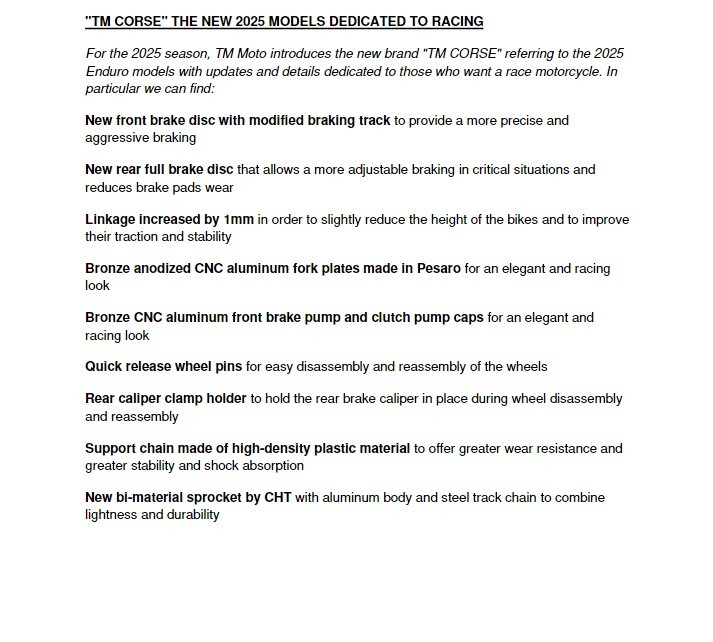 "TM CORSE" THE NEW 2025 MODELS DEDICATED TO RACING

For the 2025 season, TM Moto introduces the new brand "TM CORSE" referring to the 2025 Enduro models with updates and details dedicated to those who want a race motorcycle. In particular we can find:

New front brake disc with modified braking track to provide a more precise and aggressive braking

New rear full brake disc that allows a more adjustable braking in critical situations and reduces brake pads wear

Linkage increased by 1mm in order to slightly reduce the height of the bikes and to improve their traction and stability

Bronze anodized CNC aluminum fork plates made in Pesaro for an elegant and racing look

Bronze CNC aluminum front brake pump and clutch pump caps for an elegant and racing look

Quick release wheel pins for easy disassembly and reassembly of the wheels

Rear caliper clamp holder to hold the rear brake caliper in place during wheel disassembly and reassembly

Support chain made of high-density plastic material to offer greater wear resistance and greater stability and shock absorption

New bi-material sprocket by CHT with aluminum body and steel track chain to combine lightness and durability